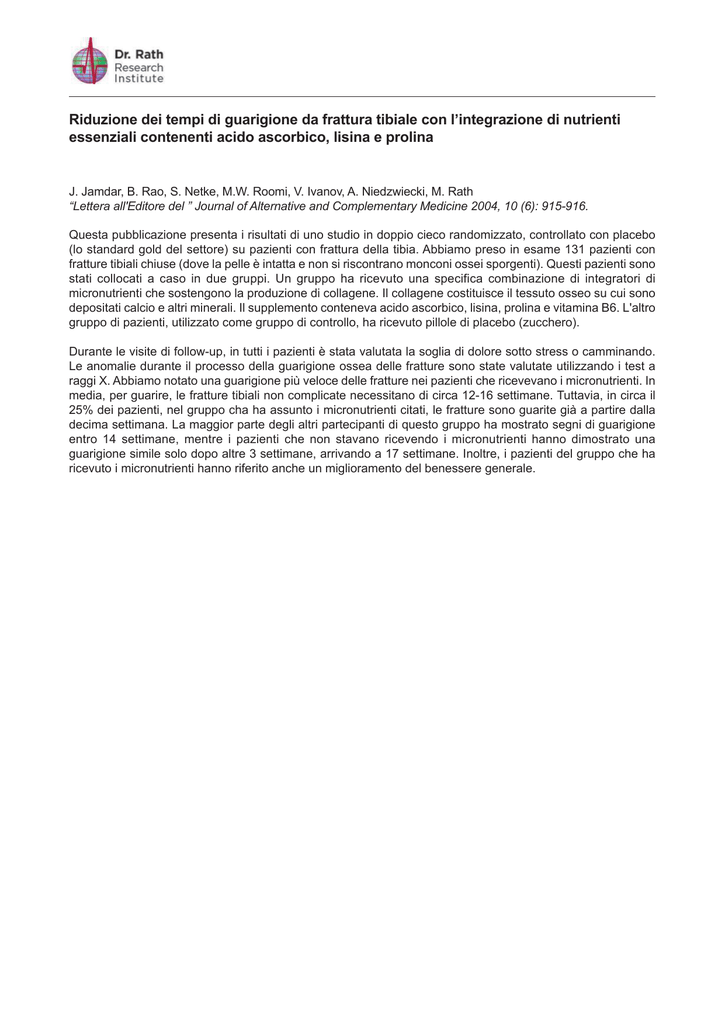 Dr. Rath
Research
Institute

Riduzione dei tempi di guarigione da frattura tibiale con l'integrazione di nutrienti essenziali contenenti acido ascorbico, lisina e prolina

J. Jamdar, B. Rao, S. Netke, M.W. Roomi, V. Ivanov, A. Niedzwiecki, M. Rath
"Lettera all'Editore del " Journal of Alternative and Complementary Medicine 2004, 10 (6): 915-916.

Questa pubblicazione presenta i risultati di uno studio in doppio cieco randomizzato, controllato con placebo (lo standard gold del settore) su pazienti con frattura della tibia. Abbiamo preso in esame 131 pazienti con fratture tibiali chiuse (dove la pelle è intatta e non si riscontrano monconi ossei sporgenti). Questi pazienti sono stati collocati a caso in due gruppi. Un gruppo ha ricevuto una specifica combinazione di integratori di micronutrienti che sostengono la produzione di collagene. Il collagene costituisce il tessuto osseo su cui sono depositati calcio e altri minerali. Il supplemento conteneva acido ascorbico, lisina, prolina e vitamina B6. L'altro gruppo di pazienti, utilizzato come gruppo di controllo, ha ricevuto pillole di placebo (zucchero).

Durante le visite di follow-up, in tutti i pazienti è stata valutata la soglia di dolore sotto stress o camminando. Le anomalie durante il processo della guarigione ossea delle fratture sono state valutate utilizzando i test a raggi X. Abbiamo notato una guarigione più veloce delle fratture nei pazienti che ricevevano i micronutrienti. In media, per guarire, le fratture tibiali non complicate necessitano di circa 12-16 settimane. Tuttavia, in circa il 25% dei pazienti, nel gruppo cha ha assunto i micronutrienti citati, le fratture sono guarite già a partire dalla decima settimana. La maggior parte degli altri partecipanti di questo gruppo ha mostrato segni di guarigione entro 14 settimane, mentre i pazienti che non stavano ricevendo i micronutrienti hanno dimostrato una guarigione simile solo dopo altre 3 settimane, arrivando a 17 settimane. Inoltre, i pazienti del gruppo che ha ricevuto i micronutrienti hanno riferito anche un miglioramento del benessere generale.